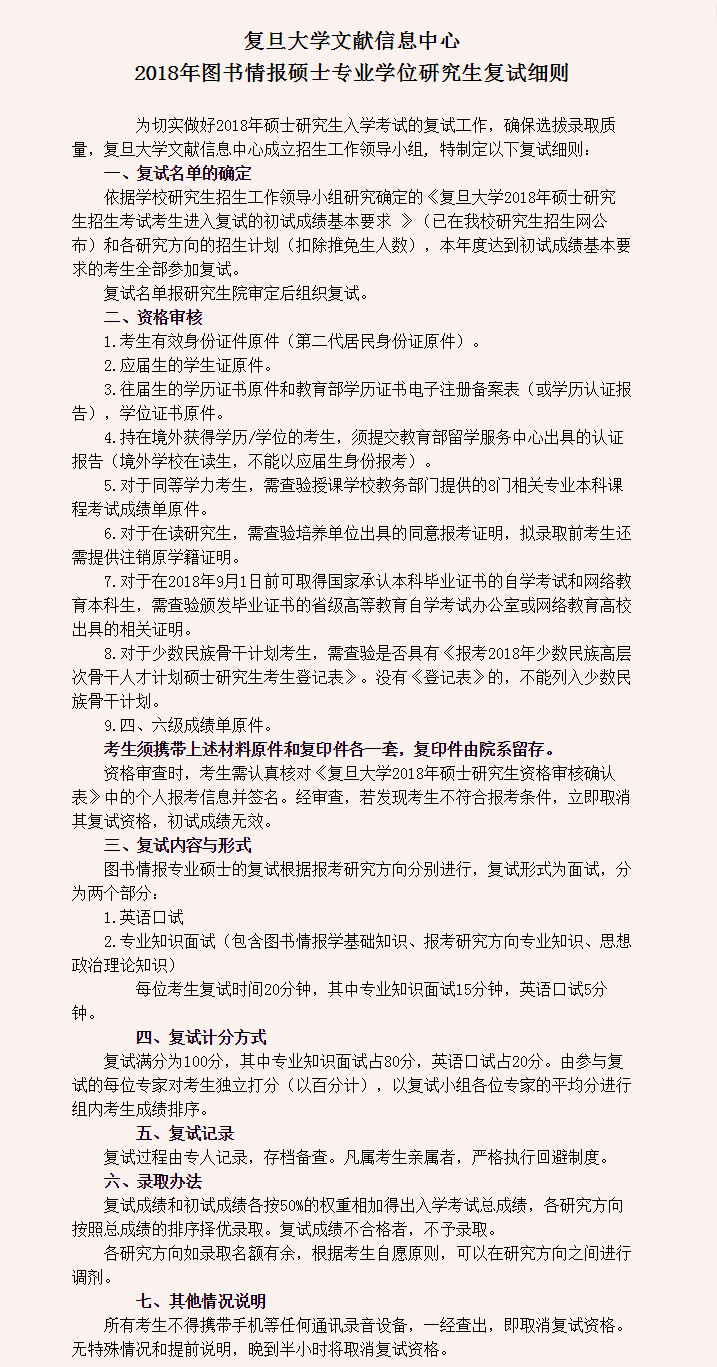 复旦大学文献信息中心
2018年图书情报硕士专业学位研究生复试细则

为切实做好2018年硕士研究生入学考试的复试工作，确保选拔录取质量，复旦大学文献信息中心成立招生工作领导小组，特制定以下复试细则：

一、复试名单的确定

依据学校研究生招生工作领导小组研究确定的《复旦大学2018年硕士研究生招生考试考生进入复试的初试成绩基本要求 》（已在我校研究生招生网公布）和各研究方向的招生计划（扣除推免生人数），本年度达到初试成绩基本要求的考生全部参加复试。

复试名单报研究生院审定后组织复试。

二、资格审核

1.考生有效身份证件原件（第二代居民身份证原件）。

2.应届生的学生证原件。

3.往届生的学历证书原件和教育部学历证书电子注册备案表（或学历认证报告），学位证书原件。

4.持在境外获得学历/学位的考生，须提交教育部留学服务中心出具的认证报告（境外学校在读生，不能以应届生身份报考）。

5.对于同等学力考生，需查验授课学校教务部门提供的8门相关专业本科课程考试成绩单原件。

6.对于在读研究生，需查验培养单位出具的同意报考证明，拟录取前考生还需提供注销原学籍证明。

7.对于在2018年9月1日前可取得国家承认本科毕业证书的自学考试和网络教育本科生，需查验颁发毕业证书的省级高等教育自学考试办公室或网络教育高校出具的相关证明。

8.对于少数民族骨干计划考生，需查验是否具有《报考2018年少数民族高层次骨干人才计划硕士研究生考生登记表》。没有《登记表》的，不能列入少数民族骨干计划。

9.四、六级成绩单原件。

考生须携带上述材料原件和复印件各一套，复印件由院系留存。

资格审查时，考生需认真核对《复旦大学2018年硕士研究生资格审核确认表》中的个人报考信息并签名。经审查，若发现考生不符合报考条件，立即取消其复试资格，初试成绩无效。

三、复试内容与形式

图书情报专业硕士的复试根据报考研究方向分别进行，复试形式为面试，分为两个部分：

1.英语口试

2.专业知识面试（包含图书情报学基础知识、报考研究方向专业知识、思想政治理论知识）

每位考生复试时间20分钟，其中专业知识面试15分钟，英语口试5分钟。

四、复试计分方式

复试满分为100分，其中专业知识面试占80分，英语口试占20分。由参与复试的每位专家对考生独立打分（以百分计），以复试小组各位专家的平均分进行组内考生成绩排序。

五、复试记录

复试过程由专人记录，存档备查。凡属考生亲属者，严格执行回避制度。

六、录取办法

复试成绩和初试成绩各按50%的权重相加得出入学考试总成绩，各研究方向按照总成绩的排序择优录取。复试成绩不合格者，不予录取。

各研究方向如录取名额有余，根据考生自愿原则，可以在研究方向之间进行调剂。

七、其他情况说明

所有考生不得携带手机等任何通讯录音设备，一经查出，即取消复试资格。无特殊情况和提前说明，晚到半小时将取消复试资格。